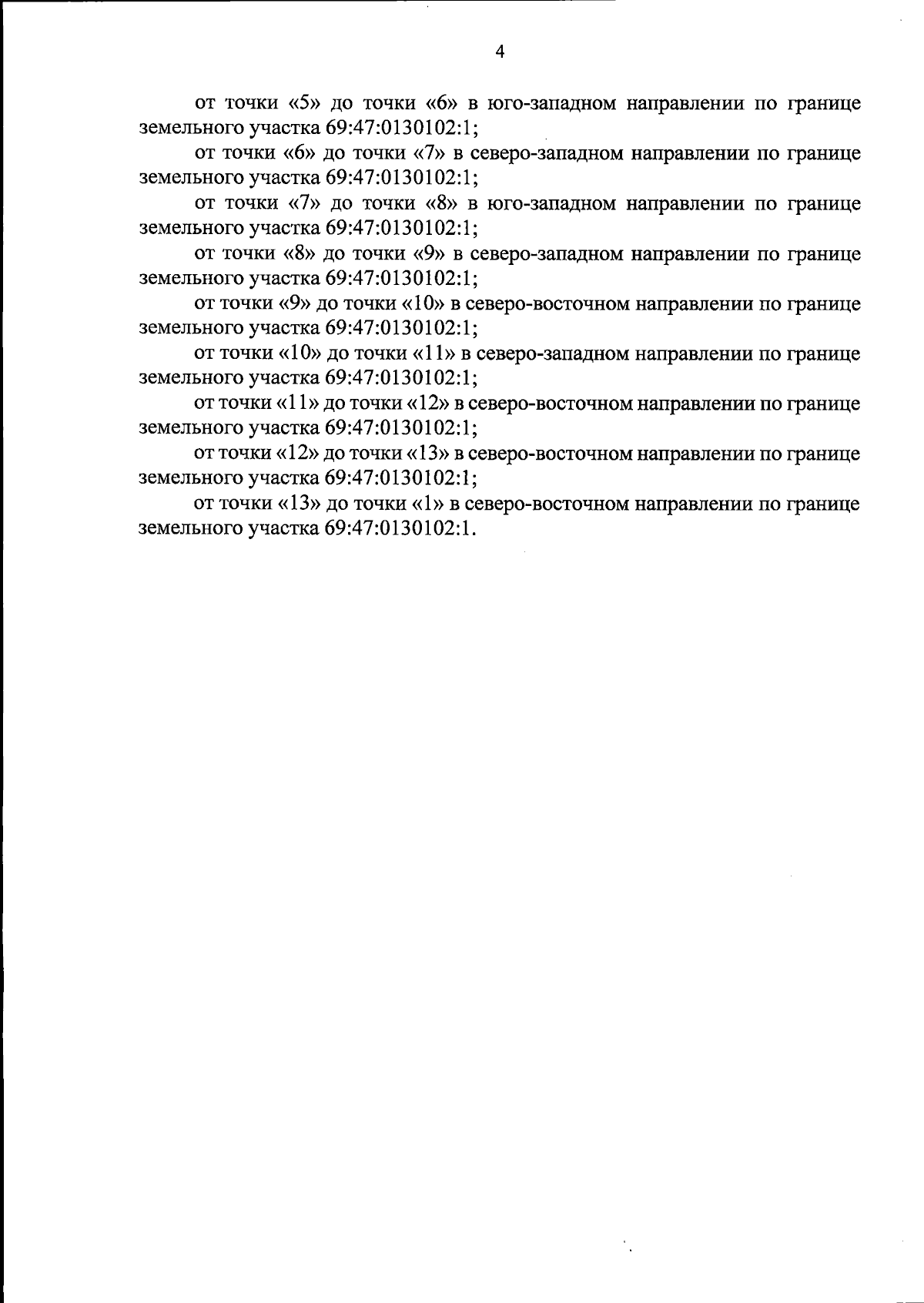 4

от точки «5» до точки «6» в юго-западном направлении по границе земельного участка 69:47:0130102:1;

от точки «6» до точки «7» в северо-западном направлении по границе земельного участка 69:47:0130102:1;

от точки «7» до точки «8» в юго-западном направлении по границе земельного участка 69:47:0130102:1;

от точки «8» до точки «9» в северо-западном направлении по границе земельного участка 69:47:0130102:1;

от точки «9» до точки «10» в северо-восточном направлении по границе земельного участка 69:47:0130102:1;

от точки «10» до точки «11» в северо-западном направлении по границе земельного участка 69:47:0130102:1;

от точки «11» до точки «12» в северо-восточном направлении по границе земельного участка 69:47:0130102:1;

от точки «12» до точки «13» в северо-восточном направлении по границе земельного участка 69:47:0130102:1;

от точки «13» до точки «1» в северо-восточном направлении по границе земельного участка 69:47:0130102:1.